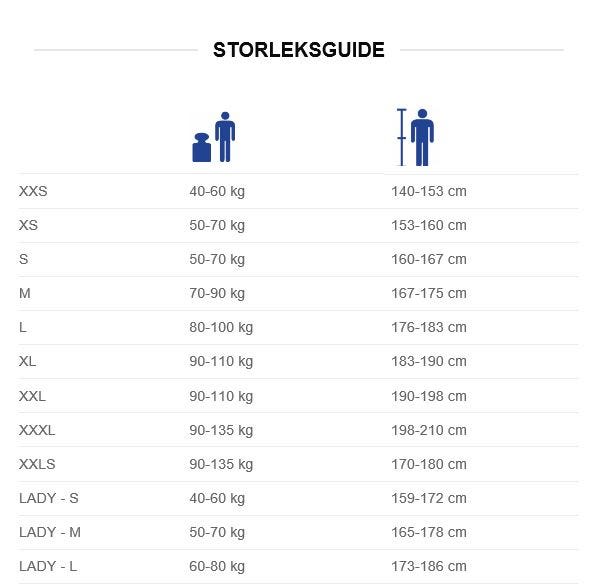 STORLEKSGUIDE

| | | |
|---|---|---|
| XXS | 40-60 kg | 140-153 cm |
| XS | 50-70 kg | 153-160 cm |
| S | 50-70 kg | 160-167 cm |
| M | 70-90 kg | 167-175 cm |
| L | 80-100 kg | 176-183 cm |
| XL | 90-110 kg | 183-190 cm |
| XXL | 90-110 kg | 190-198 cm |
| XXXL | 90-135 kg | 198-210 cm |
| XXLS | 90-135 kg | 170-180 cm |
| LADY - S | 40-60 kg | 159-172 cm |
| LADY - M | 50-70 kg | 165-178 cm |
| LADY - L | 60-80 kg | 173-186 cm |